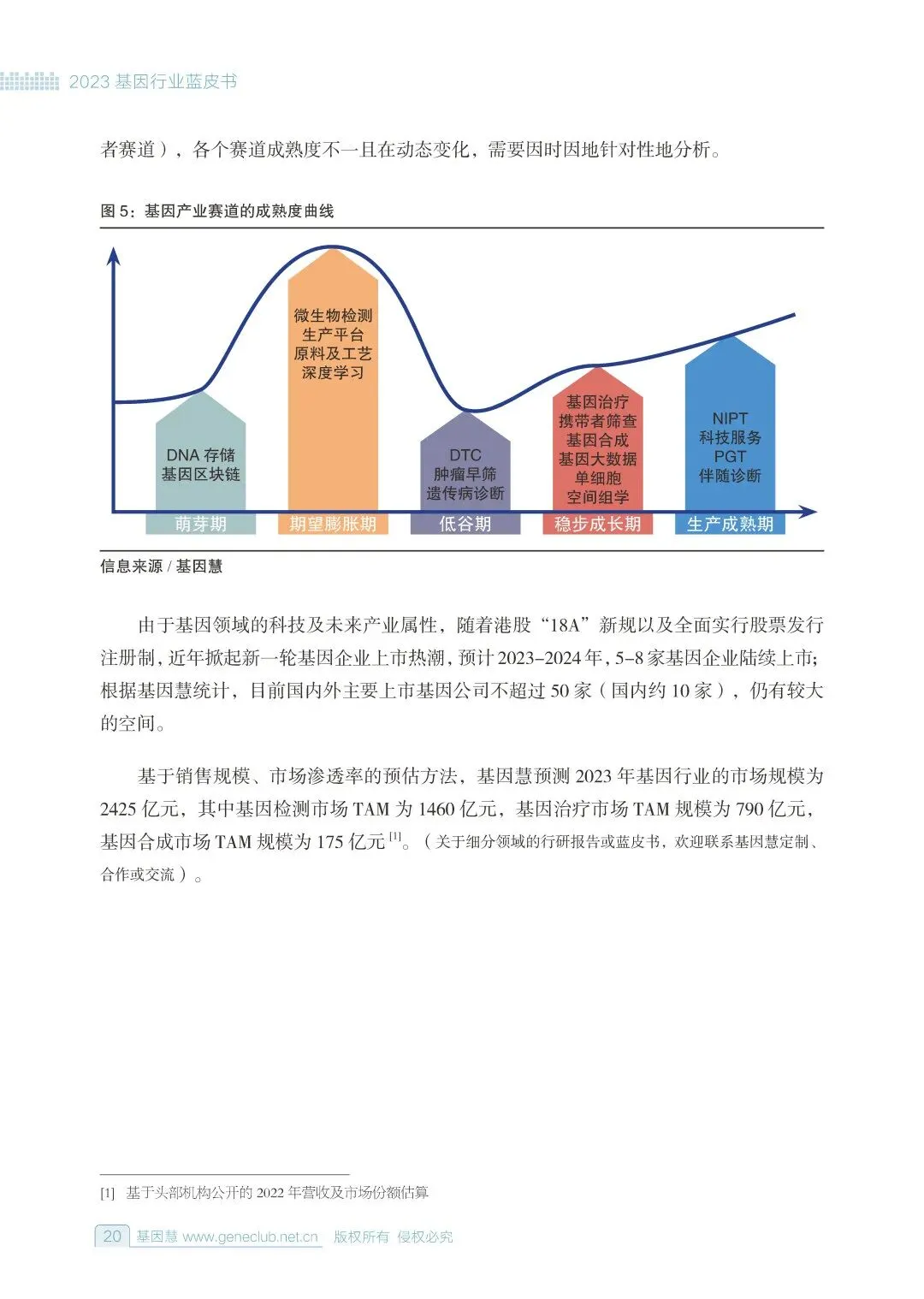 2023 基因行业蓝皮书

者赛道），各个赛道成熟度不一且在动态变化，需要因时因地针对性地分析。

图 5：基因产业赛道的成熟度曲线

DNA 存储
基因区块链

微生物检测
生产平台
原料及工艺
深度学习

DTC
肿瘤早筛
遗传病诊断

基因治疗
携带者筛查
基因合成
基因大数据
单细胞
空间组学

NIPT
科技服务
PGT
伴随诊断

萌芽期　期望膨胀期　低谷期　稳步成长期　生产成熟期

信息来源 / 基因慧

由于基因领域的科技及未来产业属性，随着港股“18A”新规以及全面实行股票发行注册制，近年掀起新一轮基因企业上市热潮，预计 2023–2024 年，5–8 家基因企业陆续上市；根据基因慧统计，目前国内外主要上市基因公司不超过 50 家（国内约 10 家），仍有较大的空间。

基于销售规模、市场渗透率的预估方法，基因慧预测 2023 年基因行业的市场规模为 2425 亿元，其中基因检测市场 TAM 为 1460 亿元，基因治疗市场 TAM 规模为 790 亿元，基因合成市场 TAM 规模为 175 亿元 $^{[1]}$。（关于细分领域的行研报告或蓝皮书，欢迎联系基因慧定制、合作或交流）。

[1] 基于头部机构公开的 2022 年营收及市场份额估算

20 基因慧 www.geneclub.net.cn 版权所有 侵权必究